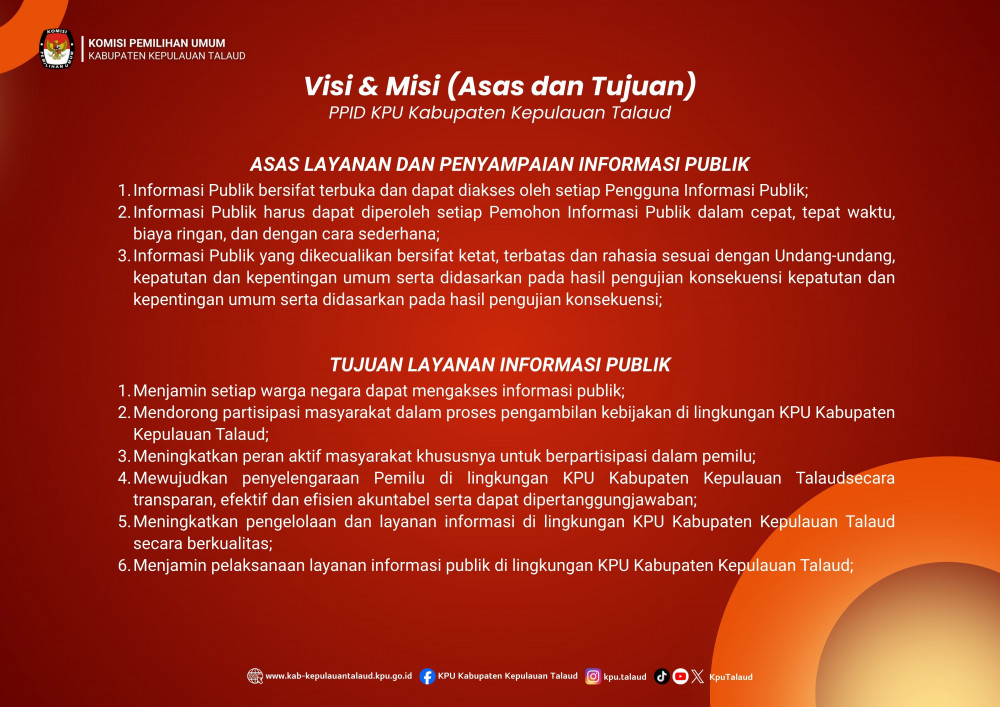 KOMISI PEMILIHAN UMUM
KABUPATEN KEPULAUAN TALAUD

Visi & Misi (Asas dan Tujuan)
PPID KPU Kabupaten Kepulauan Talaud

ASAS LAYANAN DAN PENYAMPAIAN INFORMASI PUBLIK

1. Informasi Publik bersifat terbuka dan dapat diakses oleh setiap Pengguna Informasi Publik;
2. Informasi Publik harus dapat diperoleh setiap Pemohon Informasi Publik dalam cepat, tepat waktu, biaya ringan, dan dengan cara sederhana;
3. Informasi Publik yang dikecualikan bersifat ketat, terbatas dan rahasia sesuai dengan Undang-undang, kepatutan dan kepentingan umum serta didasarkan pada hasil pengujian konsekuensi kepatutan dan kepentingan umum serta didasarkan pada hasil pengujian konsekuensi;

TUJUAN LAYANAN INFORMASI PUBLIK

1. Menjamin setiap warga negara dapat mengakses informasi publik;
2. Mendorong partisipasi masyarakat dalam proses pengambilan kebijakan di lingkungan KPU Kabupaten Kepulauan Talaud;
3. Meningkatkan peran aktif masyarakat khususnya untuk berpartisipasi dalam pemilu;
4. Mewujudkan penyelengaraan Pemilu di lingkungan KPU Kabupaten Kepulauan Talaudsecara transparan, efektif dan efisien akuntabel serta dapat dipertanggungjawaban;
5. Meningkatkan pengelolaan dan layanan informasi di lingkungan KPU Kabupaten Kepulauan Talaud secara berkualitas;
6. Menjamin pelaksanaan layanan informasi publik di lingkungan KPU Kabupaten Kepulauan Talaud;

www.kab-kepulauantalaud.kpu.go.id KPU Kabupaten Kepulauan Talaud kpu.talaud KpuTalaud